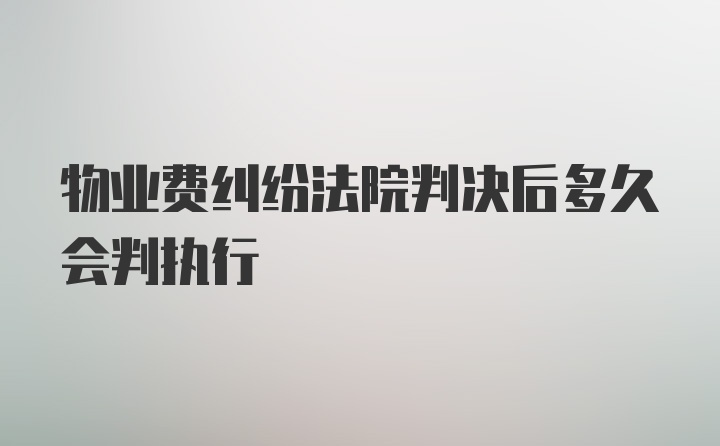 物业费纠纷法院判决后多久会判执行